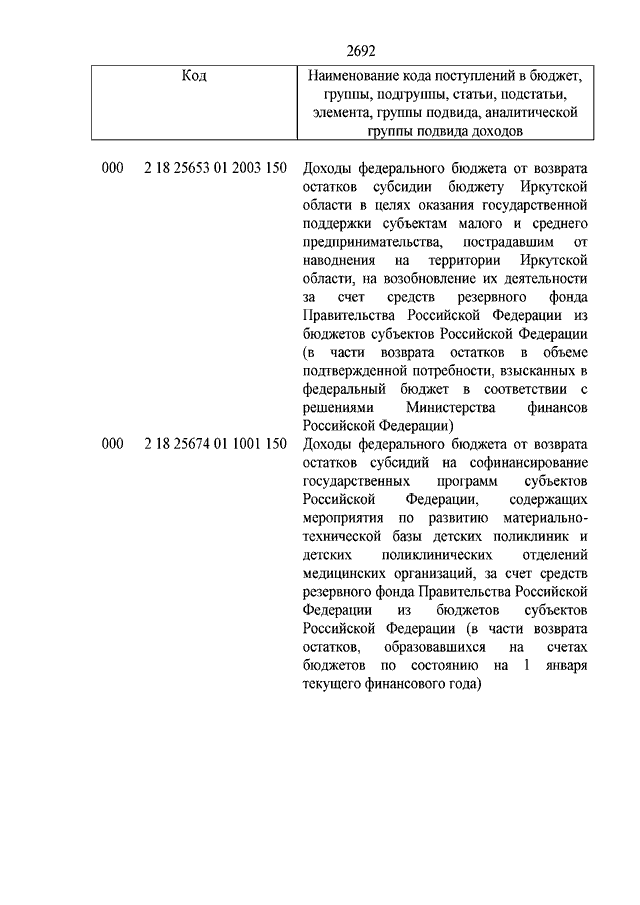 2692

| Код | Наименование кода поступлений в бюджет, группы, подгруппы, статьи, подстатьи, элемента, группы подвида, аналитической группы подвида доходов |
|---|---|
| 000 2 18 25653 01 2003 150 | Доходы федерального бюджета от возврата остатков субсидии бюджету Иркутской области в целях оказания государственной поддержки субъектам малого и среднего предпринимательства, пострадавшим от наводнения на территории Иркутской области, на возобновление их деятельности за счет средств резервного фонда Правительства Российской Федерации из бюджетов субъектов Российской Федерации (в части возврата остатков в объеме подтвержденной потребности, взысканных в федеральный бюджет в соответствии с решениями Министерства финансов Российской Федерации) |
| 000 2 18 25674 01 1001 150 | Доходы федерального бюджета от возврата остатков субсидий на софинансирование государственных программ субъектов Российской Федерации, содержащих мероприятия по развитию материально-технической базы детских поликлиник и детских поликлинических отделений медицинских организаций, за счет средств резервного фонда Правительства Российской Федерации из бюджетов субъектов Российской Федерации (в части возврата остатков, образовавшихся на счетах бюджетов по состоянию на 1 января текущего финансового года) |